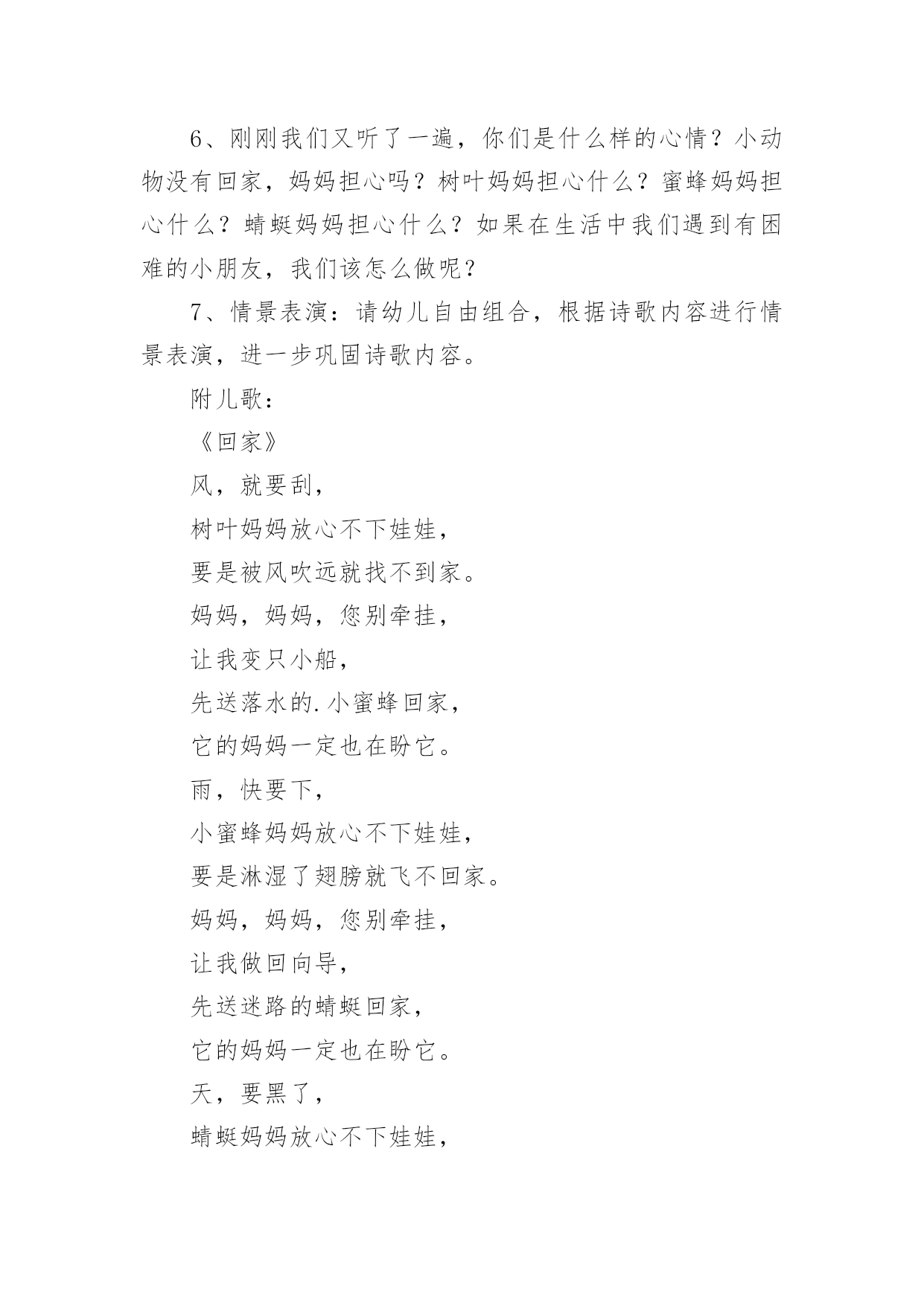 6、刚刚我们又听了一遍，你们是什么样的心情？小动物没有回家，妈妈担心吗？树叶妈妈担心什么？蜜蜂妈妈担心什么？蜻蜓妈妈担心什么？如果在生活中我们遇到有困难的小朋友，我们该怎么做呢？

7、情景表演：请幼儿自由组合，根据诗歌内容进行情景表演，进一步巩固诗歌内容。

附儿歌：

《回家》

风，就要刮，

树叶妈妈放心不下娃娃，

要是被风吹远就找不到家。

妈妈，妈妈，您别牵挂，

让我变只小船，

先送落水的.小蜜蜂回家，

它的妈妈一定也在盼它。

雨，快要下，

小蜜蜂妈妈放心不下娃娃，

要是淋湿了翅膀就飞不回家。

妈妈，妈妈，您别牵挂，

让我做回向导，

先送迷路的蜻蜓回家，

它的妈妈一定也在盼它。

天，要黑了，

蜻蜓妈妈放心不下娃娃，